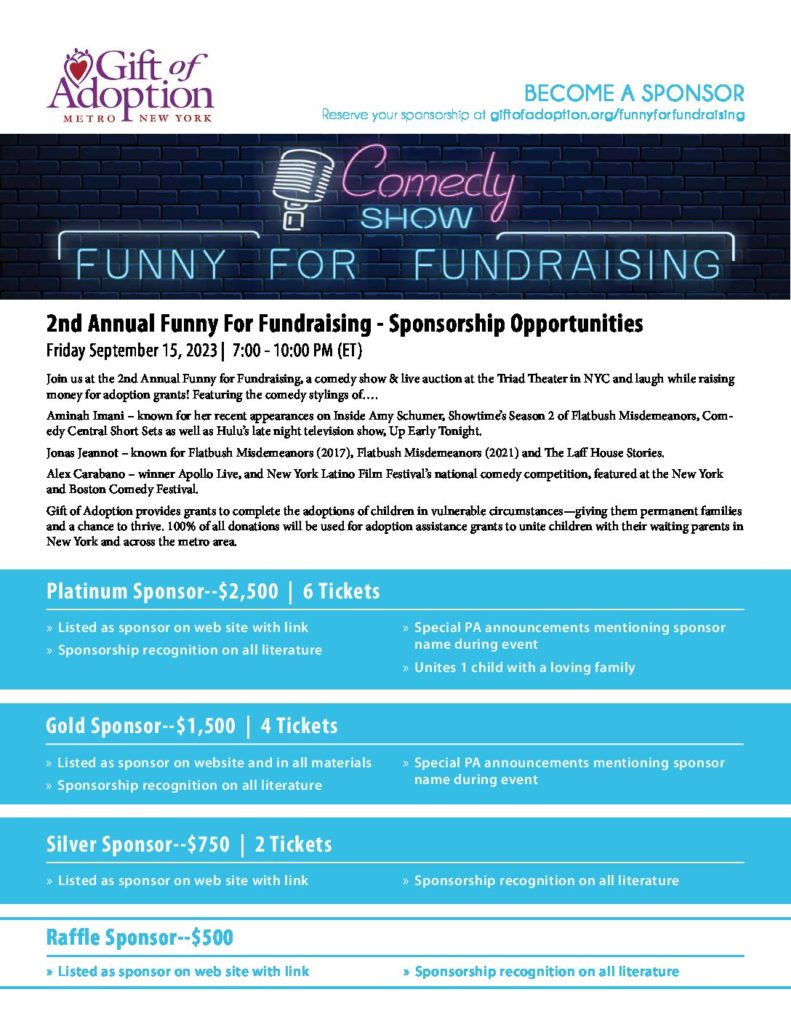 Gift of Adoption
METRO NEW YORK

BECOME A SPONSOR
Reserve your sponsorship at giftofadoption.org/funnyforfundraising

Comedy
SHOW
FUNNY FOR FUNDRAISING

2nd Annual Funny For Fundraising - Sponsorship Opportunities
Friday September 15, 2023 | 7:00 - 10:00 PM (ET)

Join us at the 2nd Annual Funny for Fundraising, a comedy show & live auction at the Triad Theater in NYC and laugh while raising money for adoption grants! Featuring the comedy stylings of….

Aminah Imani – known for her recent appearances on Inside Amy Schumer, Showtime's Season 2 of Flatbush Misdemeanors, Comedy Central Short Sets as well as Hulu's late night television show, Up Early Tonight.

Jonas Jeannot – known for Flatbush Misdemeanors (2017), Flatbush Misdemeanors (2021) and The Laff House Stories.

Alex Carabano – winner Apollo Live, and New York Latino Film Festival's national comedy competition, featured at the New York and Boston Comedy Festival.

Gift of Adoption provides grants to complete the adoptions of children in vulnerable circumstances—giving them permanent families and a chance to thrive. 100% of all donations will be used for adoption assistance grants to unite children with their waiting parents in New York and across the metro area.

Platinum Sponsor--$2,500 | 6 Tickets
» Listed as sponsor on web site with link
» Sponsorship recognition on all literature
» Special PA announcements mentioning sponsor name during event
» Unites 1 child with a loving family

Gold Sponsor--$1,500 | 4 Tickets
» Listed as sponsor on website and in all materials
» Sponsorship recognition on all literature
» Special PA announcements mentioning sponsor name during event

Silver Sponsor--$750 | 2 Tickets
» Listed as sponsor on web site with link
» Sponsorship recognition on all literature

Raffle Sponsor--$500
» Listed as sponsor on web site with link
» Sponsorship recognition on all literature